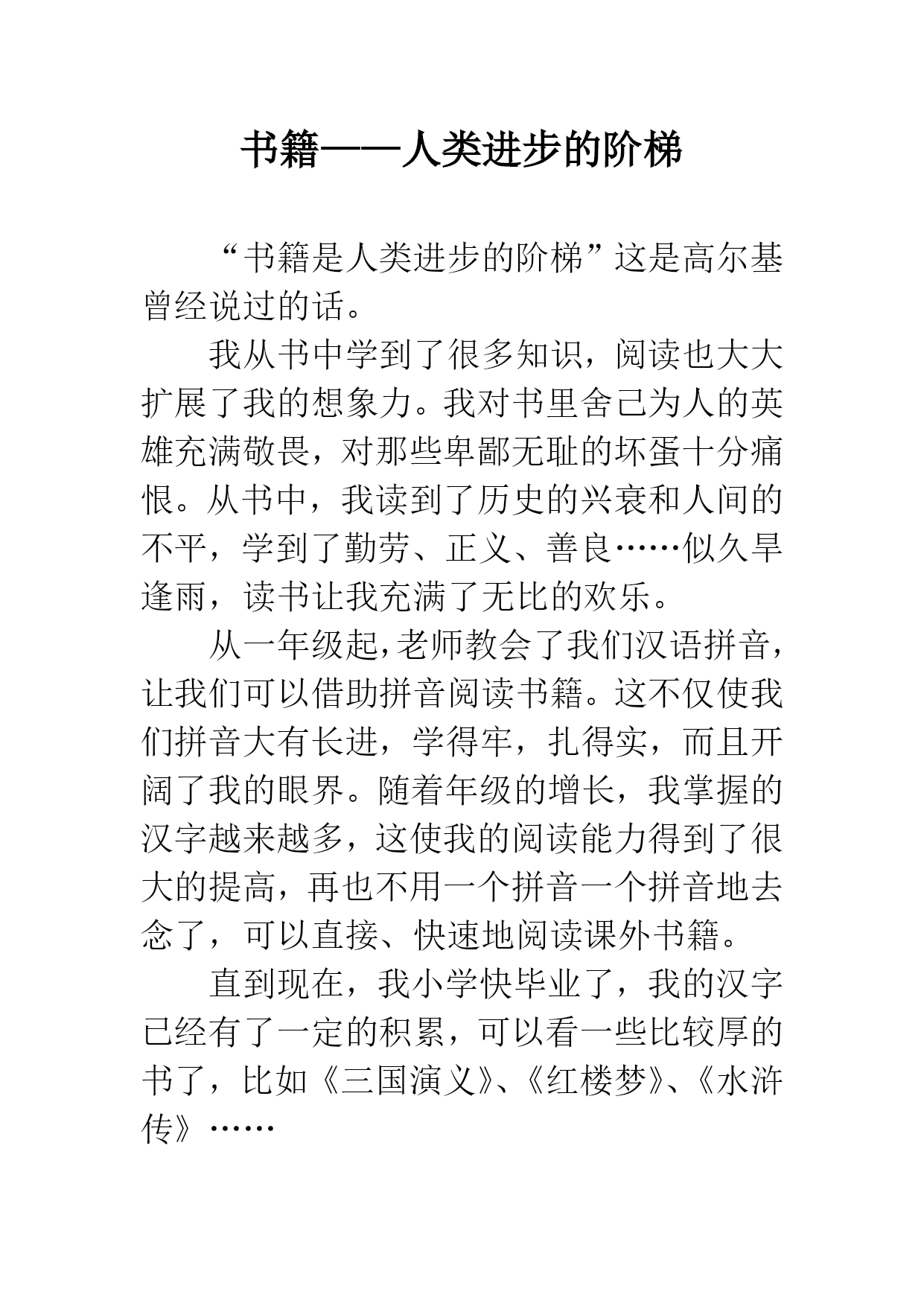 书籍——人类进步的阶梯

“书籍是人类进步的阶梯”这是高尔基曾经说过的话。

我从书中学到了很多知识，阅读也大大扩展了我的想象力。我对书里舍己为人的英雄充满敬畏，对那些卑鄙无耻的坏蛋十分痛恨。从书中，我读到了历史的兴衰和人间的不平，学到了勤劳、正义、善良……似久旱逢雨，读书让我充满了无比的欢乐。

从一年级起，老师教会了我们汉语拼音，让我们可以借助拼音阅读书籍。这不仅使我们拼音大有长进，学得牢，扎得实，而且开阔了我的眼界。随着年级的增长，我掌握的汉字越来越多，这使我的阅读能力得到了很大的提高，再也不用一个拼音一个拼音地去念了，可以直接、快速地阅读课外书籍。

直到现在，我小学快毕业了，我的汉字已经有了一定的积累，可以看一些比较厚的书了，比如《三国演义》、《红楼梦》、《水浒传》……